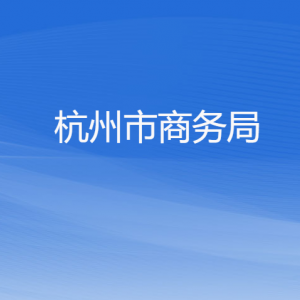 杭州市商务局